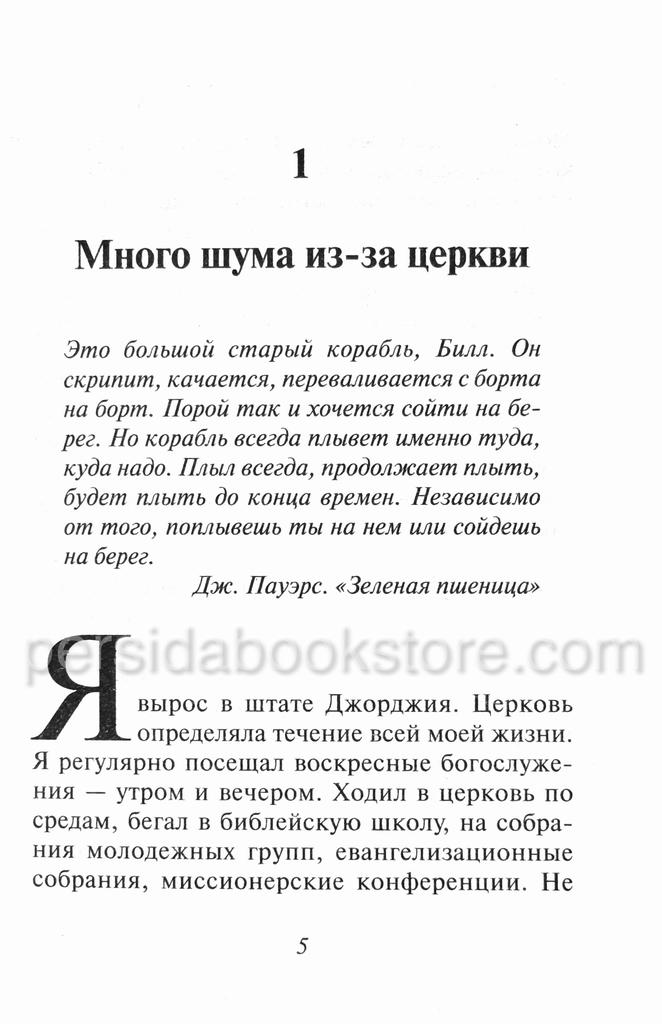 1

Много шума из-за церкви

Это большой старый корабль, Билл. Он скрипит, качается, переваливается с борта на борт. Порой так и хочется сойти на берег. Но корабль всегда плывет именно туда, куда надо. Плыл всегда, продолжает плыть, будет плыть до конца времен. Независимо от того, поплывешь ты на нем или сойдешь на берег.

Дж. Пауэрс. «Зеленая пшеница»

persidabookstore.com

Я вырос в штате Джорджия. Церковь определяла течение всей моей жизни. Я регулярно посещал воскресные богослужения — утром и вечером. Ходил в церковь по средам, бегал в библейскую школу, на собрания молодежных групп, евангелизационные собрания, миссионерские конференции. Не

5